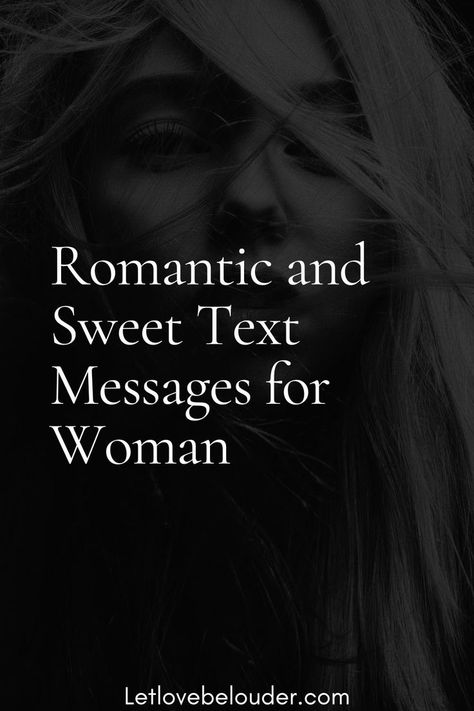 Romantic and Sweet Text Messages for Woman

Letlovebelouder.com